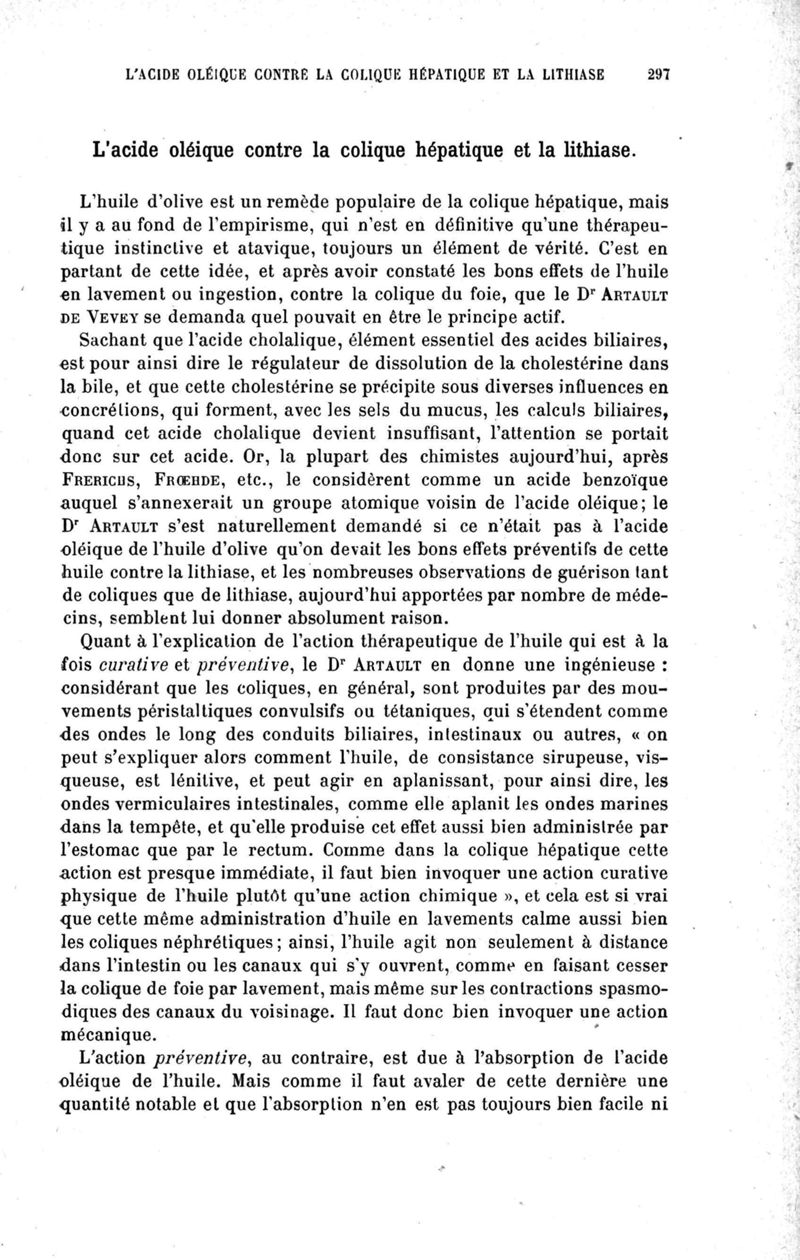 L'ACIDE OLÉIQUE CONTRE LA COLIQUE HÉPATIQUE ET LA LITHIASE 297

L'acide oléique contre la colique hépatique et la lithiase.

L'huile d'olive est un remède populaire de la colique hépatique, mais il y a au fond de l'empirisme, qui n'est en définitive qu'une thérapeutique instinctive et atavique, toujours un élément de vérité. C'est en partant de cette idée, et après avoir constaté les bons effets de l'huile en lavement ou ingestion, contre la colique du foie, que le Dr ARTAULT DE VEVEY se demanda quel pouvait en être le principe actif.

Sachant que l'acide cholalique, élément essentiel des acides biliaires, est pour ainsi dire le régulateur de dissolution de la cholestérine dans la bile, et que cette cholestérine se précipite sous diverses influences en concrétions, qui forment, avec les sels du mucus, les calculs biliaires, quand cet acide cholalique devient insuffisant, l'attention se portait donc sur cet acide. Or, la plupart des chimistes aujourd'hui, après FRERICHS, FRŒHDE, etc., le considèrent comme un acide benzoïque auquel s'annexerait un groupe atomique voisin de l'acide oléique; le Dr ARTAULT s'est naturellement demandé si ce n'était pas à l'acide oléique de l'huile d'olive qu'on devait les bons effets préventifs de cette huile contre la lithiase, et les nombreuses observations de guérison tant de coliques que de lithiase, aujourd'hui apportées par nombre de médecins, semblent lui donner absolument raison.

Quant à l'explication de l'action thérapeutique de l'huile qui est à la fois curative et préventive, le Dr ARTAULT en donne une ingénieuse : considérant que les coliques, en général, sont produites par des mouvements péristaltiques convulsifs ou tétaniques, qui s'étendent comme des ondes le long des conduits biliaires, intestinaux ou autres, « on peut s'expliquer alors comment l'huile, de consistance sirupeuse, visqueuse, est lénitive, et peut agir en aplanissant, pour ainsi dire, les ondes vermiculaires intestinales, comme elle aplanit les ondes marines dans la tempête, et qu'elle produise cet effet aussi bien administrée par l'estomac que par le rectum. Comme dans la colique hépatique cette action est presque immédiate, il faut bien invoquer une action curative physique de l'huile plutôt qu'une action chimique », et cela est si vrai que cette même administration d'huile en lavements calme aussi bien les coliques néphrétiques; ainsi, l'huile agit non seulement à distance dans l'intestin ou les canaux qui s'y ouvrent, comme en faisant cesser la colique de foie par lavement, mais même sur les contractions spasmodiques des canaux du voisinage. Il faut donc bien invoquer une action mécanique.

L'action préventive, au contraire, est due à l'absorption de l'acide oléique de l'huile. Mais comme il faut avaler de cette dernière une quantité notable et que l'absorption n'en est pas toujours bien facile ni